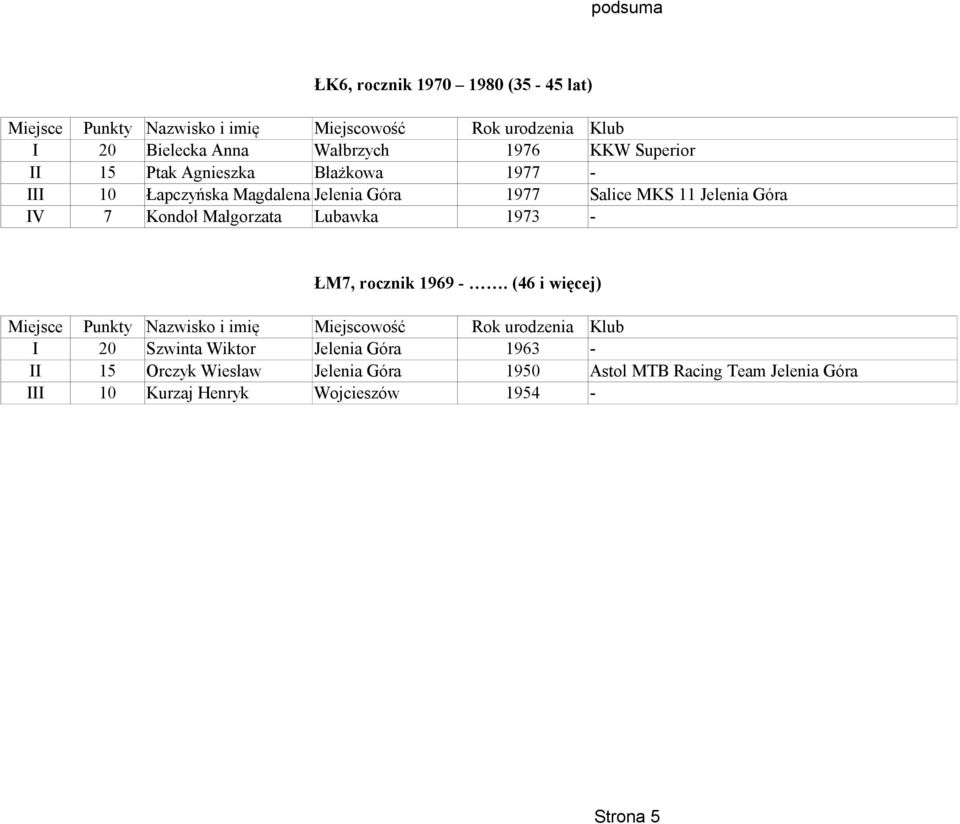 podsuma

ŁK6, rocznik 1970 – 1980 (35 - 45 lat)

| Miejsce | Punkty | Nazwisko i imię | Miejscowość | Rok urodzenia | Klub |
|---|---|---|---|---|---|
| I | 20 | Bielecka Anna | Wałbrzych | 1976 | KKW Superior |
| II | 15 | Ptak Agnieszka | Błażkowa | 1977 | - |
| III | 10 | Łapczyńska Magdalena | Jelenia Góra | 1977 | Salice MKS 11 Jelenia Góra |
| IV | 7 | Kondoł Małgorzata | Lubawka | 1973 | - |

ŁM7, rocznik 1969 - ……. (46 i więcej)

| Miejsce | Punkty | Nazwisko i imię | Miejscowość | Rok urodzenia | Klub |
|---|---|---|---|---|---|
| I | 20 | Szwinta Wiktor | Jelenia Góra | 1963 | - |
| II | 15 | Orczyk Wiesław | Jelenia Góra | 1950 | Astol MTB Racing Team Jelenia Góra |
| III | 10 | Kurzaj Henryk | Wojcieszów | 1954 | - |

Strona 5